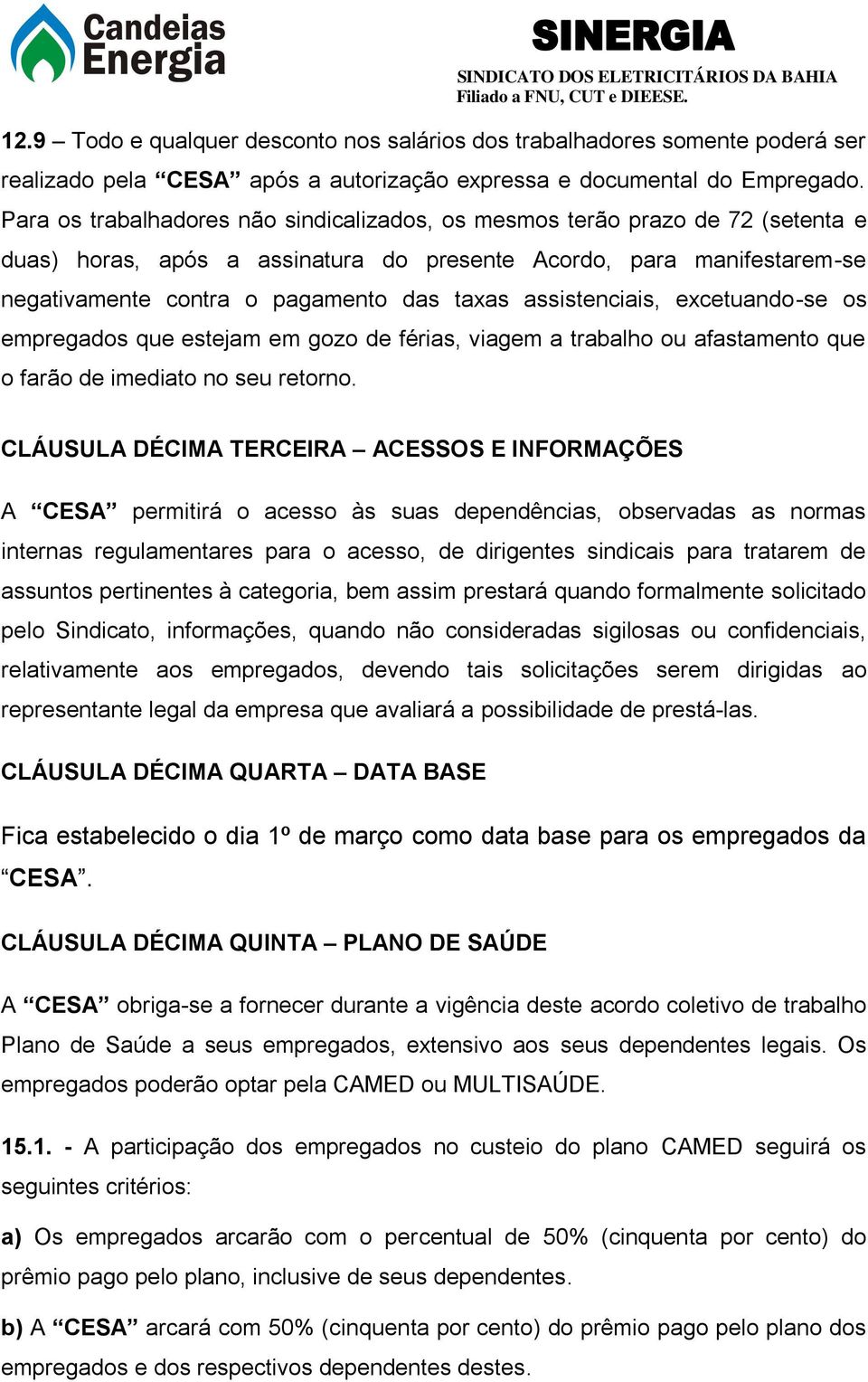 Candeias Energia

SINERGIA
SINDICATO DOS ELETRICITÁRIOS DA BAHIA
Filiado a FNU, CUT e DIEESE.

12.9 – Todo e qualquer desconto nos salários dos trabalhadores somente poderá ser realizado pela “CESA” após a autorização expressa e documental do Empregado. Para os trabalhadores não sindicalizados, os mesmos terão prazo de 72 (setenta e duas) horas, após a assinatura do presente Acordo, para manifestarem-se negativamente contra o pagamento das taxas assistenciais, excetuando-se os empregados que estejam em gozo de férias, viagem a trabalho ou afastamento que o farão de imediato no seu retorno.

CLÁUSULA DÉCIMA TERCEIRA – ACESSOS E INFORMAÇÕES

A “CESA” permitirá o acesso às suas dependências, observadas as normas internas regulamentares para o acesso, de dirigentes sindicais para tratarem de assuntos pertinentes à categoria, bem assim prestará quando formalmente solicitado pelo Sindicato, informações, quando não consideradas sigilosas ou confidenciais, relativamente aos empregados, devendo tais solicitações serem dirigidas ao representante legal da empresa que avaliará a possibilidade de prestá-las.

CLÁUSULA DÉCIMA QUARTA – DATA BASE

Fica estabelecido o dia 1º de março como data base para os empregados da “CESA”.

CLÁUSULA DÉCIMA QUINTA – PLANO DE SAÚDE

A “CESA” obriga-se a fornecer durante a vigência deste acordo coletivo de trabalho Plano de Saúde a seus empregados, extensivo aos seus dependentes legais. Os empregados poderão optar pela CAMED ou MULTISAÚDE.

15.1. - A participação dos empregados no custeio do plano CAMED seguirá os seguintes critérios:

a) Os empregados arcarão com o percentual de 50% (cinquenta por cento) do prêmio pago pelo plano, inclusive de seus dependentes.

b) A “CESA” arcará com 50% (cinquenta por cento) do prêmio pago pelo plano dos empregados e dos respectivos dependentes destes.